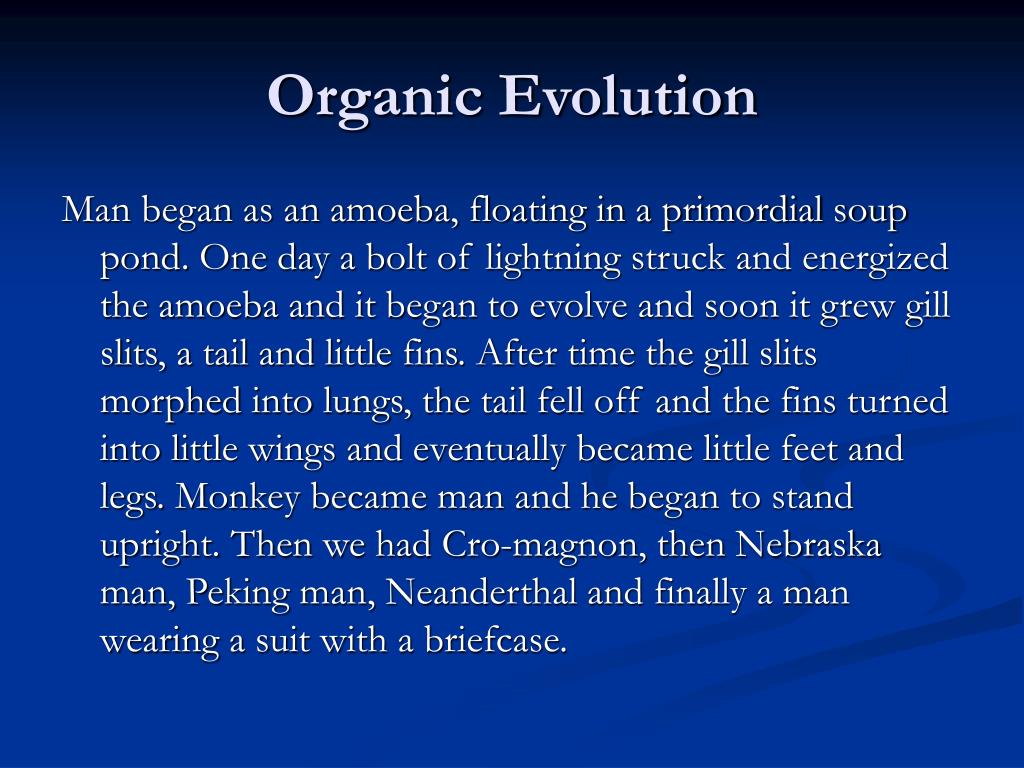 Organic Evolution

Man began as an amoeba, floating in a primordial soup pond. One day a bolt of lightning struck and energized the amoeba and it began to evolve and soon it grew gill slits, a tail and little fins. After time the gill slits morphed into lungs, the tail fell off and the fins turned into little wings and eventually became little feet and legs. Monkey became man and he began to stand upright. Then we had Cro-magnon, then Nebraska man, Peking man, Neanderthal and finally a man wearing a suit with a briefcase.